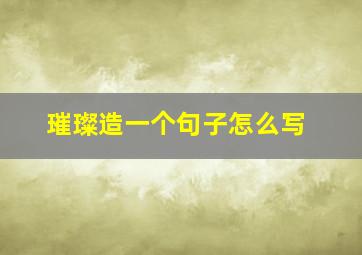 璀璨造一个句子怎么写